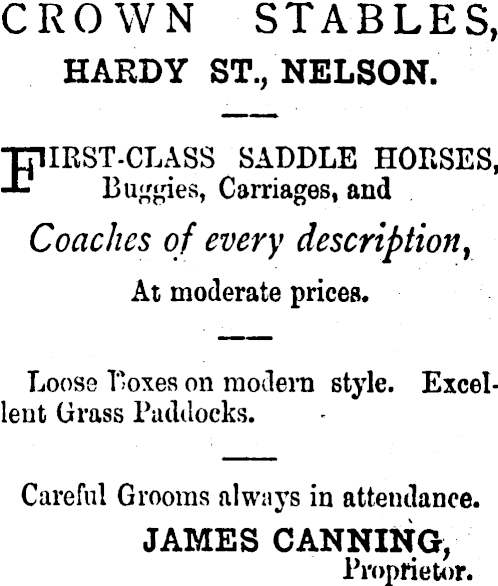 CROWN STABLES,
HARDY ST., NELSON.

FIRST-CLASS SADDLE HORSES, Buggies, Carriages, and

Coaches of every description,

At moderate prices.

Loose Boxes on modern style. Excellent Grass Paddocks.

Careful Grooms always in attendance.

JAMES CANNING,
Proprietor.